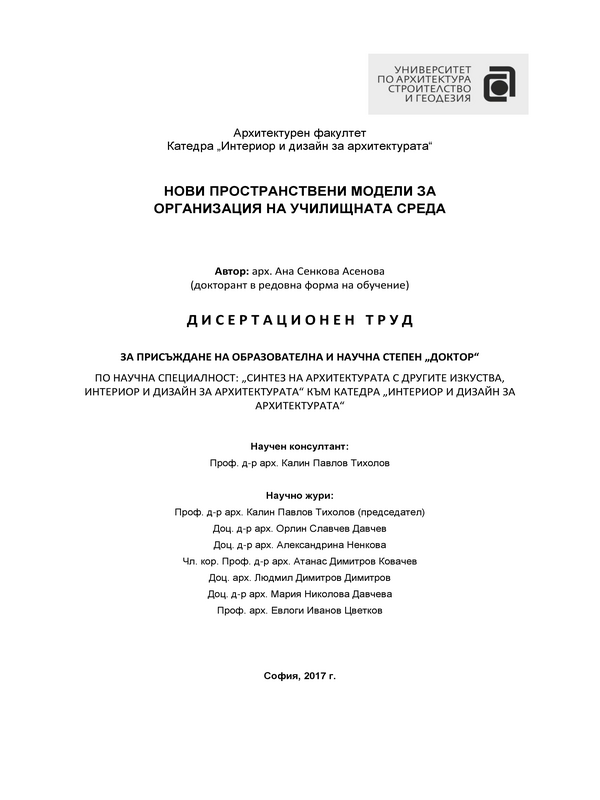 УНИВЕРСИТЕТ
ПО АРХИТЕКТУРА
СТРОИТЕЛСТВО
И ГЕОДЕЗИЯ

Архитектурен факултет
Катедра „Интериор и дизайн за архитектурата“

НОВИ ПРОСТРАНСТВЕНИ МОДЕЛИ ЗА ОРГАНИЗАЦИЯ НА УЧИЛИЩНАТА СРЕДА

Автор: арх. Ана Сенкова Асенова
(докторант в редовна форма на обучение)

ДИСЕРТАЦИОНЕН ТРУД

ЗА ПРИСЪЖДАНЕ НА ОБРАЗОВАТЕЛНА И НАУЧНА СТЕПЕН „ДОКТОР“

ПО НАУЧНА СПЕЦИАЛНОСТ: „СИНТЕЗ НА АРХИТЕКТУРАТА С ДРУГИТЕ ИЗКУСТВА, ИНТЕРИОР И ДИЗАЙН ЗА АРХИТЕКТУРАТА“ КЪМ КАТЕДРА „ИНТЕРИОР И ДИЗАЙН ЗА АРХИТЕКТУРАТА“

Научен консултант:
Проф. д-р арх. Калин Павлов Тихолов

Научно жури:
Проф. д-р арх. Калин Павлов Тихолов (председател)
Доц. д-р арх. Орлин Славчев Давчев
Доц. д-р арх. Александрина Ненкова
Чл. кор. Проф. д-р арх. Атанас Димитров Ковачев
Доц. арх. Людмил Димитров Димитров
Доц. д-р арх. Мария Николова Давчева
Проф. арх. Евлоги Иванов Цветков

София, 2017 г.